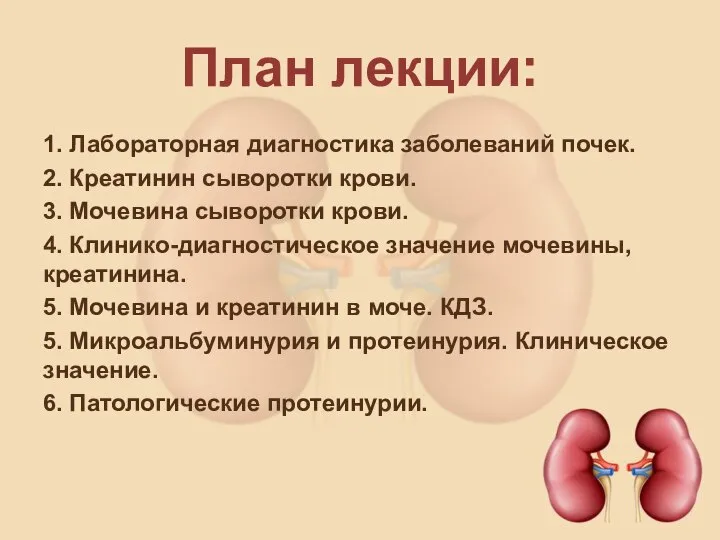 План лекции:

1. Лабораторная диагностика заболеваний почек.
2. Креатинин сыворотки крови.
3. Мочевина сыворотки крови.
4. Клинико-диагностическое значение мочевины, креатинина.
5. Мочевина и креатинин в моче. КДЗ.
5. Микроальбуминурия и протеинурия. Клиническое значение.
6. Патологические протеинурии.